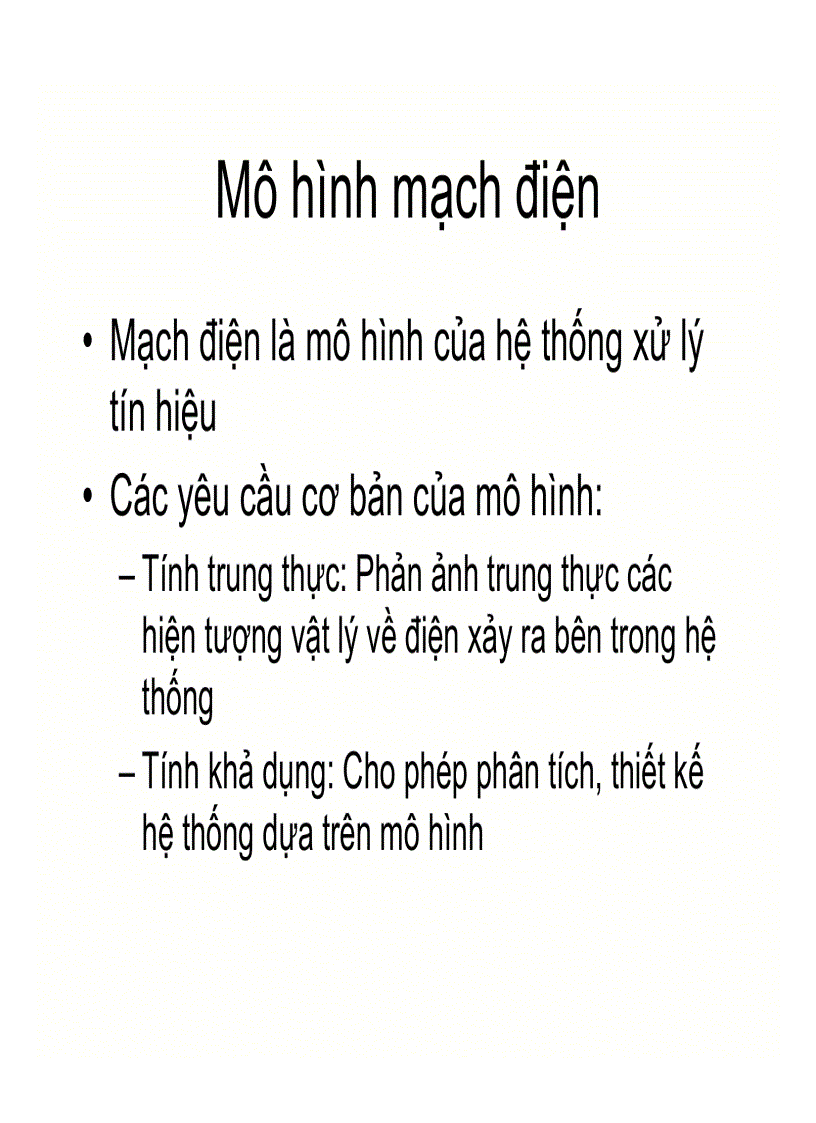 Mô hình mạch điện

• Mạch điện là mô hình của hệ thống xử lý tín hiệu

• Các yêu cầu cơ bản của mô hình:

– Tính trung thực: Phản ảnh trung thực các hiện tượng vật lý về điện xảy ra bên trong hệ thống

– Tính khả dụng: Cho phép phân tích, thiết kế hệ thống dựa trên mô hình